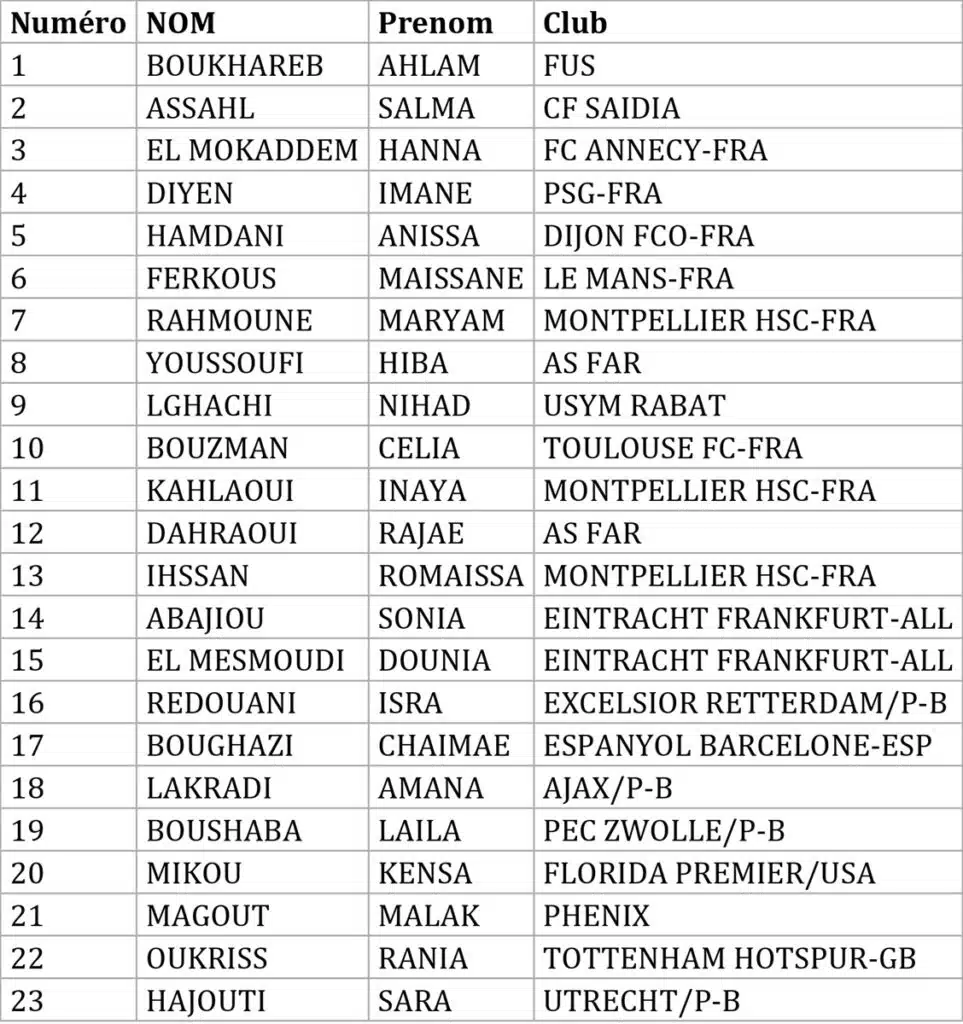 | Numéro | NOM | Prenom | Club |
|---|---|---|---|
| 1 | BOUKHAREB | AHLAM | FUS |
| 2 | ASSAHL | SALMA | CF SAIDIA |
| 3 | EL MOKADDEM | HANNA | FC ANNECY-FRA |
| 4 | DIYEN | IMANE | PSG-FRA |
| 5 | HAMDANI | ANISSA | DIJON FCO-FRA |
| 6 | FERKOUS | MAISSANE | LE MANS-FRA |
| 7 | RAHMOUNE | MARYAM | MONTPELLIER HSC-FRA |
| 8 | YOUSSOUFI | HIBA | AS FAR |
| 9 | LGHACHI | NIHAD | USYM RABAT |
| 10 | BOUZMAN | CELIA | TOULOUSE FC-FRA |
| 11 | KAHLAOUI | INAYA | MONTPELLIER HSC-FRA |
| 12 | DAHRAOUI | RAJAE | AS FAR |
| 13 | IHSSAN | ROMAISSA | MONTPELLIER HSC-FRA |
| 14 | ABAJIOU | SONIA | EINTRACHT FRANKFURT-ALL |
| 15 | EL MESMOUDI | DOUNIA | EINTRACHT FRANKFURT-ALL |
| 16 | REDOUANI | ISRA | EXCELSIOR RETTERDAM/P-B |
| 17 | BOUGHAZI | CHAIMAE | ESPANYOL BARCELONE-ESP |
| 18 | LAKRADI | AMANA | AJAX/P-B |
| 19 | BOUSHABA | LAILA | PEC ZWOLLE/P-B |
| 20 | MIKOU | KENSA | FLORIDA PREMIER/USA |
| 21 | MAGOUT | MALAK | PHENIX |
| 22 | OUKRISS | RANIA | TOTTENHAM HOTSPUR-GB |
| 23 | HAJOUTI | SARA | UTRECHT/P-B |